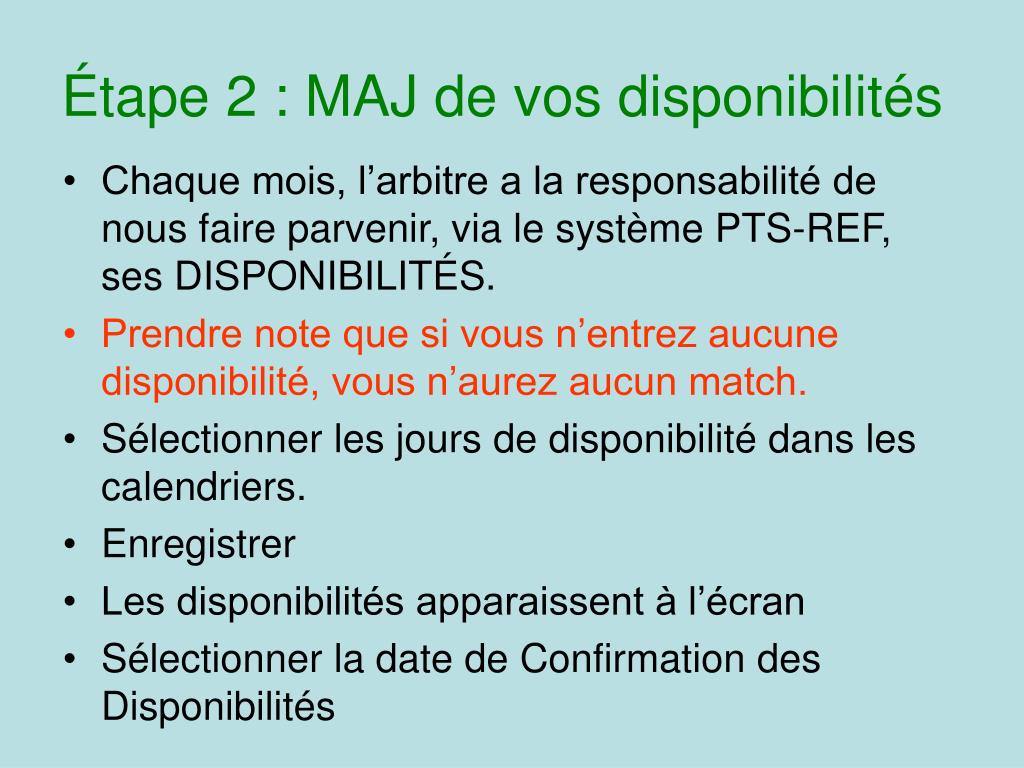 Étape 2 : MAJ de vos disponibilités

• Chaque mois, l’arbitre a la responsabilité de nous faire parvenir, via le système PTS-REF, ses DISPONIBILITÉS.
• Prendre note que si vous n’entrez aucune disponibilité, vous n’aurez aucun match.
• Sélectionner les jours de disponibilité dans les calendriers.
• Enregistrer
• Les disponibilités apparaissent à l’écran
• Sélectionner la date de Confirmation des Disponibilités